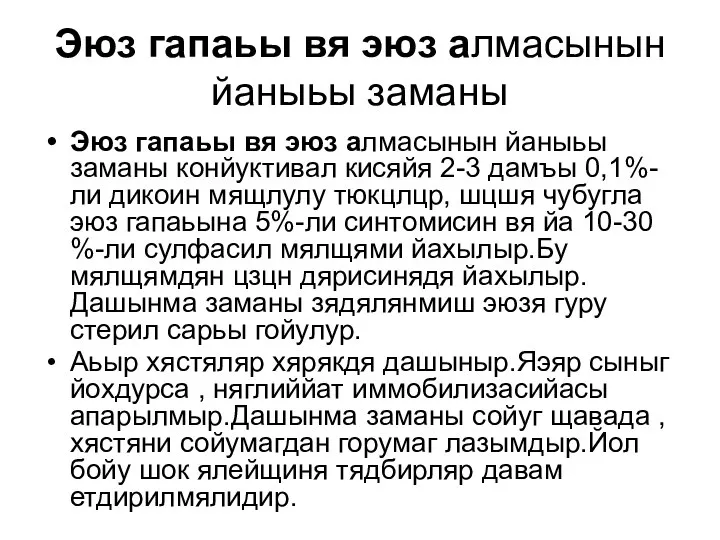 Эюз гапаьы вя эюз алмасынын йаныьы заманы

• Эюз гапаьы вя эюз алмасынын йаныьы заманы конйуктивал кисяйя 2-3 дамъы 0,1%-ли дикоин мящлулу тюкцлцр, шцшя чубугла эюз гапаьына 5%-ли синтомисин вя йа 10-30 %-ли сулфасил мялщями йахылыр.Бу мялщямдян цзцн дярисинядя йахылыр. Дашынма заманы зядялянмиш эюзя гуру стерил сарьы гойулур.

• Аьыр хястяляр хярякдя дашыныр.Яэяр сыныг йохдурса , няглиййат иммобилизасийасы апарылмыр.Дашынма заманы сойуг щавада , хястяни сойумагдан горумаг лазымдыр.Йол бойу шок ялейщиня тядбирляр давам етдирилмялидир.